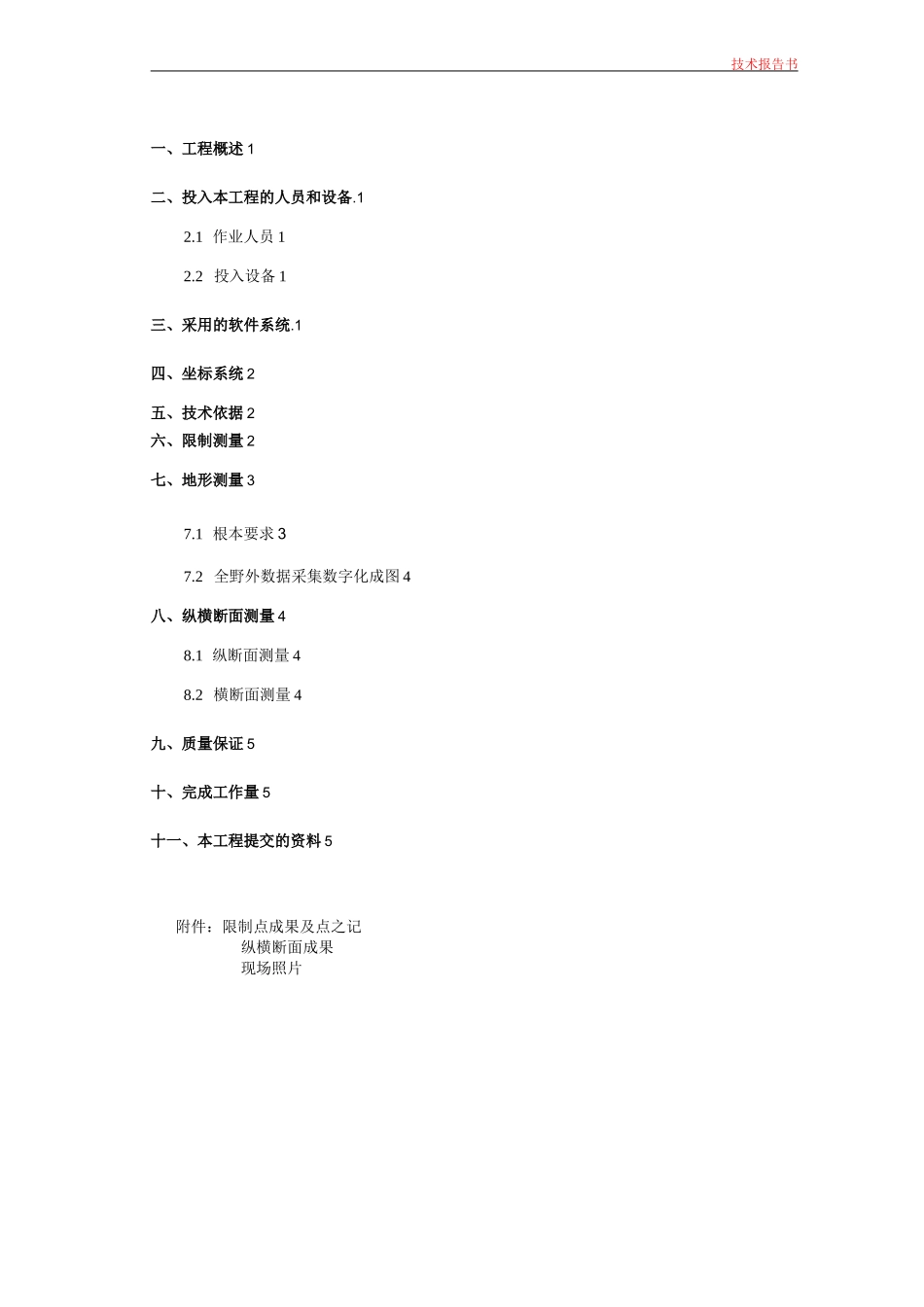 技术报告书

一、工程概述 1

二、投入本工程的人员和设备.1

2.1 作业人员 1

2.2 投入设备 1

三、采用的软件系统.1

四、坐标系统 2

五、技术依据 2

六、限制测量 2

七、地形测量 3

7.1 根本要求 3

7.2 全野外数据采集数字化成图 4

八、纵横断面测量 4

8.1 纵断面测量 4

8.2 横断面测量 4

九、质量保证 5

十、完成工作量 5

十一、本工程提交的资料 5

附件：限制点成果及点之记
纵横断面成果
现场照片